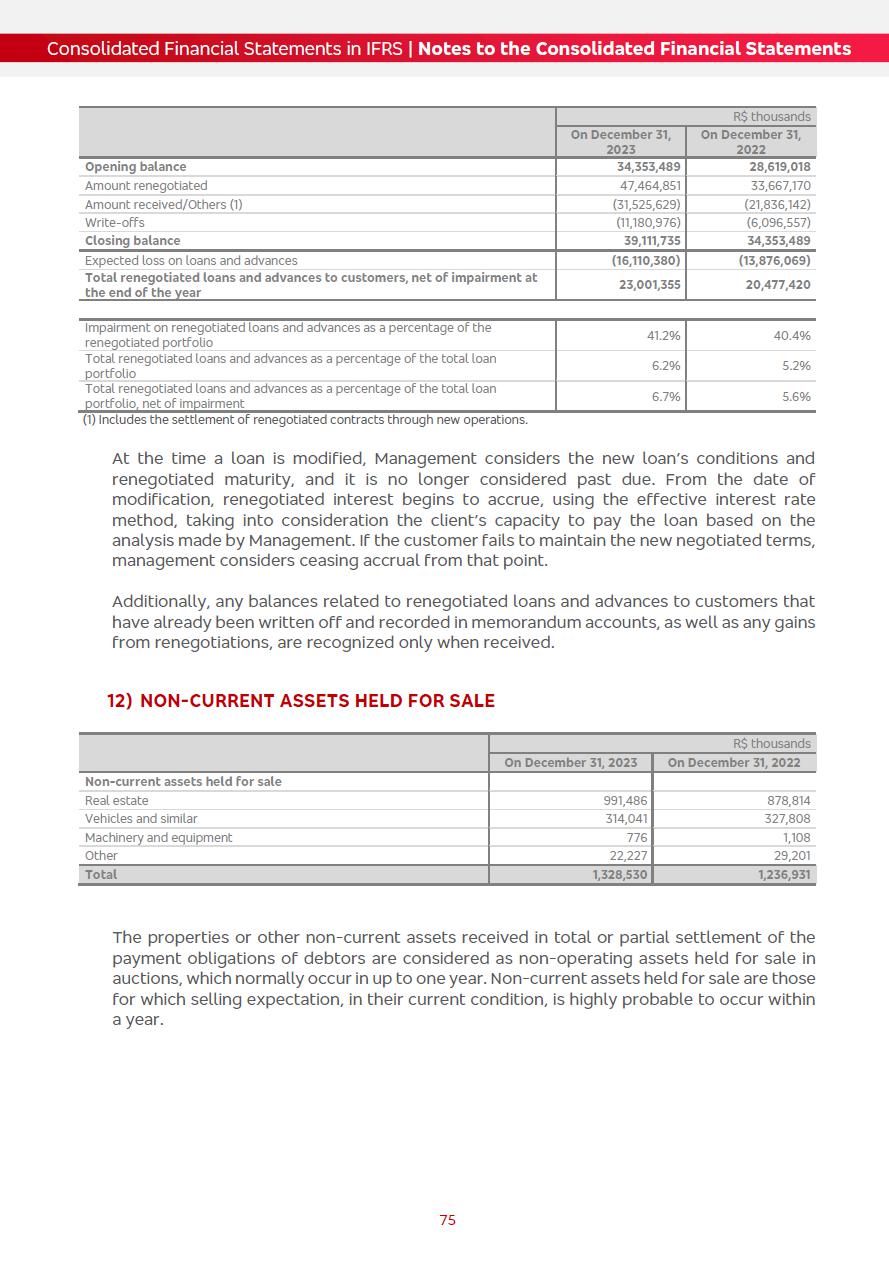 Consolidated Financial Statements in IFRS | Notes to the Consolidated Financial Statements

| | R$ thousands | |
|---|---|---|
| | On December 31, 2023 | On December 31, 2022 |
| Opening balance | 34,353,489 | 28,619,018 |
| Amount renegotiated | 47,464,851 | 33,667,170 |
| Amount received/Others (1) | (31,525,629) | (21,836,142) |
| Write-offs | (11,180,976) | (6,096,557) |
| Closing balance | 39,111,735 | 34,353,489 |
| Expected loss on loans and advances | (16,110,380) | (13,876,069) |
| Total renegotiated loans and advances to customers, net of impairment at the end of the year | 23,001,355 | 20,477,420 |

| | | |
|---|---|---|
| Impairment on renegotiated loans and advances as a percentage of the renegotiated portfolio | 41.2% | 40.4% |
| Total renegotiated loans and advances as a percentage of the total loan portfolio | 6.2% | 5.2% |
| Total renegotiated loans and advances as a percentage of the total loan portfolio, net of impairment | 6.7% | 5.6% |

(1) Includes the settlement of renegotiated contracts through new operations.

At the time a loan is modified, Management considers the new loan's conditions and renegotiated maturity, and it is no longer considered past due. From the date of modification, renegotiated interest begins to accrue, using the effective interest rate method, taking into consideration the client's capacity to pay the loan based on the analysis made by Management. If the customer fails to maintain the new negotiated terms, management considers ceasing accrual from that point.

Additionally, any balances related to renegotiated loans and advances to customers that have already been written off and recorded in memorandum accounts, as well as any gains from renegotiations, are recognized only when received.

12) NON-CURRENT ASSETS HELD FOR SALE

| | R$ thousands | |
|---|---|---|
| | On December 31, 2023 | On December 31, 2022 |
| Non-current assets held for sale | | |
| Real estate | 991,486 | 878,814 |
| Vehicles and similar | 314,041 | 327,808 |
| Machinery and equipment | 776 | 1,108 |
| Other | 22,227 | 29,201 |
| Total | 1,328,530 | 1,236,931 |

The properties or other non-current assets received in total or partial settlement of the payment obligations of debtors are considered as non-operating assets held for sale in auctions, which normally occur in up to one year. Non-current assets held for sale are those for which selling expectation, in their current condition, is highly probable to occur within a year.

75